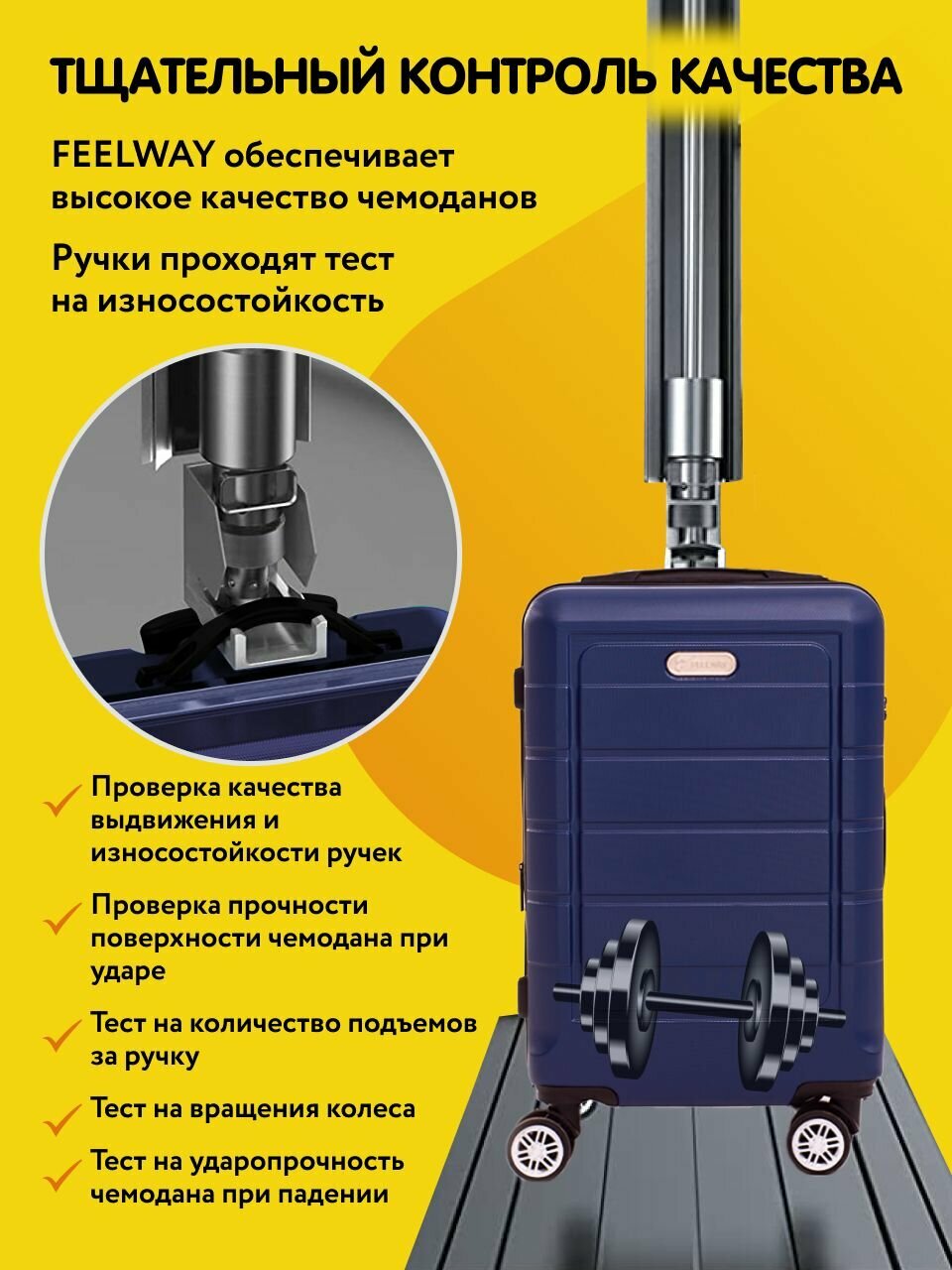 ТЩАТЕЛЬНЫЙ КОНТРОЛЬ КАЧЕСТВА

FEELWAY обеспечивает высокое качество чемоданов

Ручки проходят тест на износостойкость

✓ Проверка качества выдвижения и износостойкости ручек

✓ Проверка прочности поверхности чемодана при ударе

✓ Тест на количество подъемов за ручку

✓ Тест на вращения колеса

✓ Тест на ударопрочность чемодана при падении